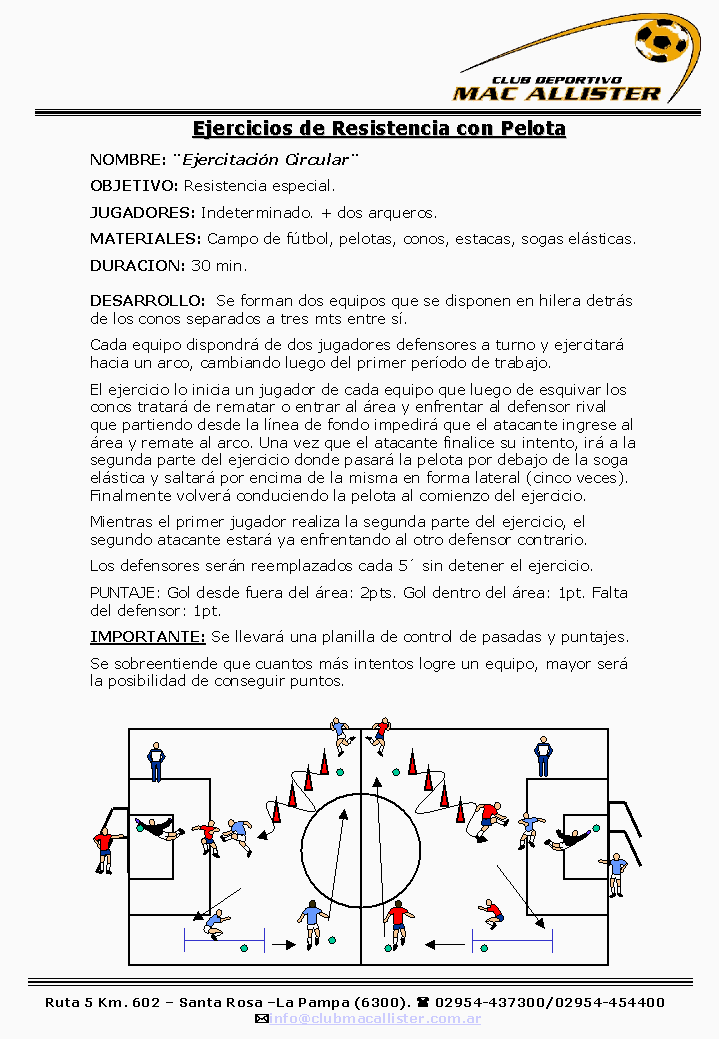 CLUB DEPORTIVO
MAC ALLISTER

Ejercicios de Resistencia con Pelota

NOMBRE: ¨Ejercitación Circular¨

OBJETIVO: Resistencia especial.

JUGADORES: Indeterminado. + dos arqueros.

MATERIALES: Campo de fútbol, pelotas, conos, estacas, sogas elásticas.

DURACION: 30 min.

DESARROLLO: Se forman dos equipos que se disponen en hilera detrás de los conos separados a tres mts entre sí.

Cada equipo dispondrá de dos jugadores defensores a turno y ejercitará hacia un arco, cambiando luego del primer período de trabajo.

El ejercicio lo inicia un jugador de cada equipo que luego de esquivar los conos tratará de rematar o entrar al área y enfrentar al defensor rival que partiendo desde la línea de fondo impedirá que el atacante ingrese al área y remate al arco. Una vez que el atacante finalice su intento, irá a la segunda parte del ejercicio donde pasará la pelota por debajo de la soga elástica y saltará por encima de la misma en forma lateral (cinco veces). Finalmente volverá conduciendo la pelota al comienzo del ejercicio.

Mientras el primer jugador realiza la segunda parte del ejercicio, el segundo atacante estará ya enfrentando al otro defensor contrario.

Los defensores serán reemplazados cada 5´ sin detener el ejercicio.

PUNTAJE: Gol desde fuera del área: 2pts. Gol dentro del área: 1pt. Falta del defensor: 1pt.

IMPORTANTE: Se llevará una planilla de control de pasadas y puntajes.

Se sobreentiende que cuantos más intentos logre un equipo, mayor será la posibilidad de conseguir puntos.

Ruta 5 Km. 602 – Santa Rosa –La Pampa (6300). ☎ 02954-437300/02954-454400
✉info@clubmacallister.com.ar